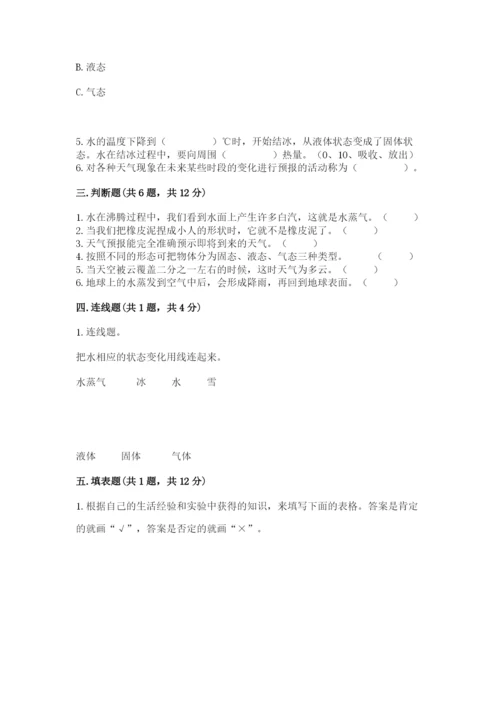 B. 液态

C. 气态

5. 水的温度下降到（　　　）℃时，开始结冰，从液体状态变成了固体状态。水在结冰过程中，要向周围（　　　）热量。（0、10、吸收、放出）
6. 对各种天气现象在未来某些时段的变化进行预报的活动称为（　　　）。

三. 判断题（共 6 题，共 12 分）

1. 水在沸腾过程中，我们看到水面上产生许多白汽，这就是水蒸气。（　　）
2. 当我们把橡皮泥捏成小人的形状时，它就不是橡皮泥了。（　　）
3. 天气预报能完全准确预示即将到来的天气。（　　）
4. 按照不同的形态可把物体分为固态、液态、气态三种类型。（　　）
5. 当天空被云覆盖二分之一左右的时候，这时天气为多云。（　　）
6. 地球上的水蒸发到空气中后，会形成降雨，再回到地球表面。（　　）

四. 连线题（共 1 题，共 4 分）

1. 连线题。

把水相应的状态变化用线连起来。

水蒸气　　冰　　水　　雪

液体　　固体　　气体

五. 填表题（共 1 题，共 12 分）

1. 根据自己的生活经验和实验中获得的知识，来填写下面的表格。答案是肯定的就画“√”，答案是否定的就画“×”。